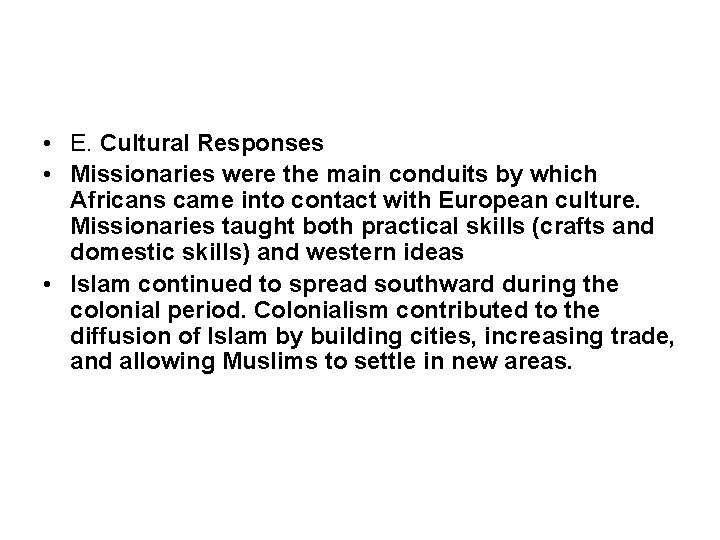 • E. Cultural Responses
• Missionaries were the main conduits by which Africans came into contact with European culture. Missionaries taught both practical skills (crafts and domestic skills) and western ideas
• Islam continued to spread southward during the colonial period. Colonialism contributed to the diffusion of Islam by building cities, increasing trade, and allowing Muslims to settle in new areas.